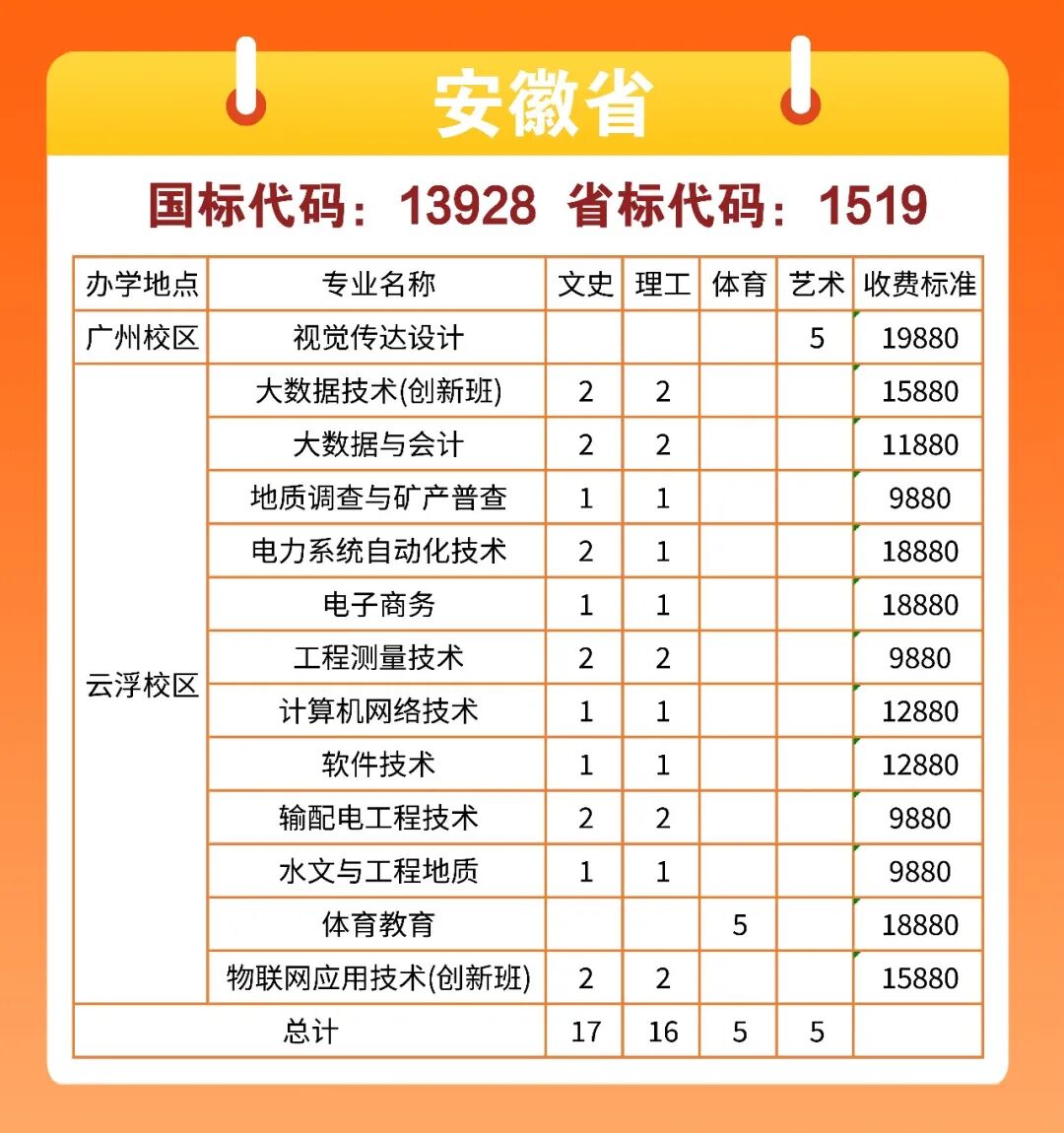 安徽省

国标代码：13928 省标代码：1519

| 办学地点 | 专业名称 | 文史 | 理工 | 体育 | 艺术 | 收费标准 |
|---|---|---|---|---|---|---|
| 广州校区 | 视觉传达设计 | | | | 5 | 19880 |
| 云浮校区 | 大数据技术(创新班) | 2 | 2 | | | 15880 |
| | 大数据与会计 | 2 | 2 | | | 11880 |
| | 地质调查与矿产普查 | 1 | 1 | | | 9880 |
| | 电力系统自动化技术 | 2 | 1 | | | 18880 |
| | 电子商务 | 1 | 1 | | | 18880 |
| | 工程测量技术 | 2 | 2 | | | 9880 |
| | 计算机网络技术 | 1 | 1 | | | 12880 |
| | 软件技术 | 1 | 1 | | | 12880 |
| | 输配电工程技术 | 2 | 2 | | | 9880 |
| | 水文与工程地质 | 1 | 1 | | | 9880 |
| | 体育教育 | | | 5 | | 18880 |
| | 物联网应用技术(创新班) | 2 | 2 | | | 15880 |
| 总计 | | 17 | 16 | 5 | 5 | |